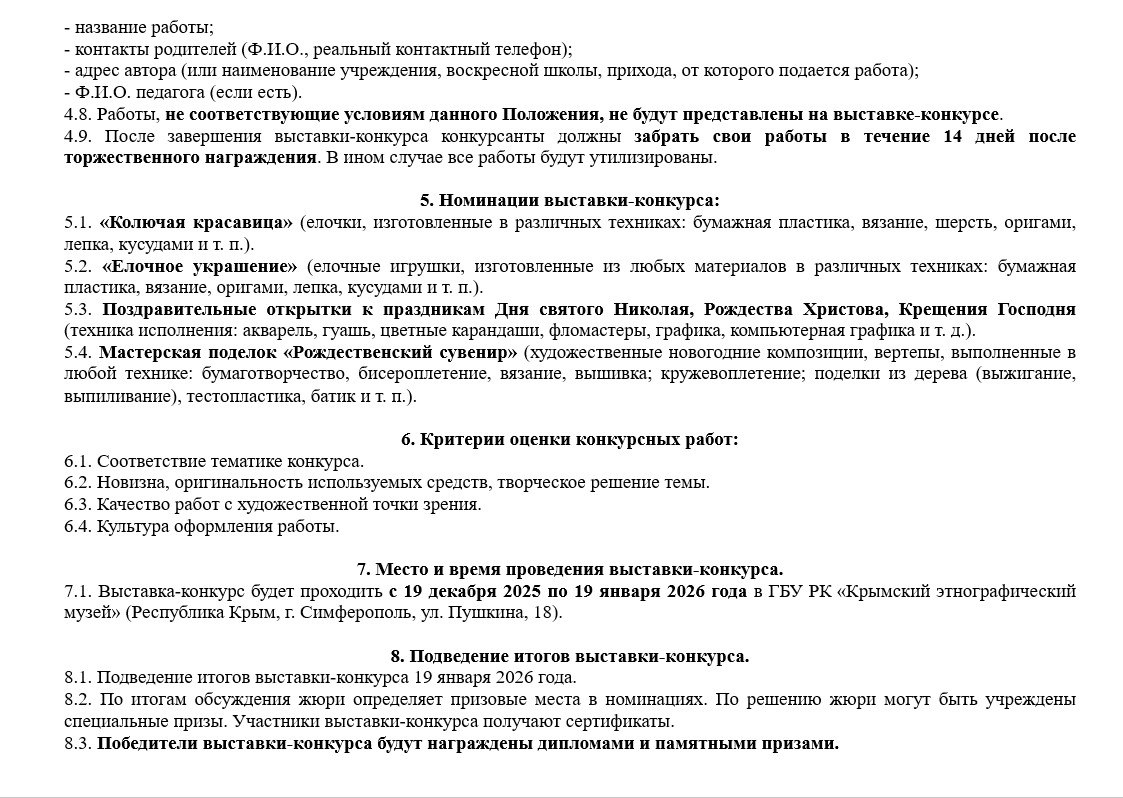 - название работы;
- контакты родителей (Ф.И.О., реальный контактный телефон);
- адрес автора (или наименование учреждения, воскресной школы, прихода, от которого подается работа);
- Ф.И.О. педагога (если есть).
4.8. Работы, не соответствующие условиям данного Положения, не будут представлены на выставке-конкурсе.
4.9. После завершения выставки-конкурса конкурсанты должны забрать свои работы в течение 14 дней после торжественного награждения. В ином случае все работы будут утилизированы.

5. Номинации выставки-конкурса:
5.1. «Колючая красавица» (елочки, изготовленные в различных техниках: бумажная пластика, вязание, шерсть, оригами, лепка, кусудами и т. п.).
5.2. «Елочное украшение» (елочные игрушки, изготовленные из любых материалов в различных техниках: бумажная пластика, вязание, оригами, лепка, кусудами и т. п.).
5.3. Поздравительные открытки к праздникам Дня святого Николая, Рождества Христова, Крещения Господня (техника исполнения: акварель, гуашь, цветные карандаши, фломастеры, графика, компьютерная графика и т. д.).
5.4. Мастерская поделок «Рождественский сувенир» (художественные новогодние композиции, вертепы, выполненные в любой технике: бумаготворчество, бисероплетение, вязание, вышивка; кружевоплетение; поделки из дерева (выжигание, выпиливание), тестопластика, батик и т. п.).

6. Критерии оценки конкурсных работ:
6.1. Соответствие тематике конкурса.
6.2. Новизна, оригинальность используемых средств, творческое решение темы.
6.3. Качество работ с художественной точки зрения.
6.4. Культура оформления работы.

7. Место и время проведения выставки-конкурса.
7.1. Выставка-конкурс будет проходить с 19 декабря 2025 по 19 января 2026 года в ГБУ РК «Крымский этнографический музей» (Республика Крым, г. Симферополь, ул. Пушкина, 18).

8. Подведение итогов выставки-конкурса.
8.1. Подведение итогов выставки-конкурса 19 января 2026 года.
8.2. По итогам обсуждения жюри определяет призовые места в номинациях. По решению жюри могут быть учреждены специальные призы. Участники выставки-конкурса получают сертификаты.
8.3. Победители выставки-конкурса будут награждены дипломами и памятными призами.